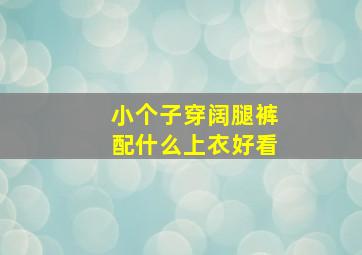 小个子穿阔腿裤
配什么上衣好看